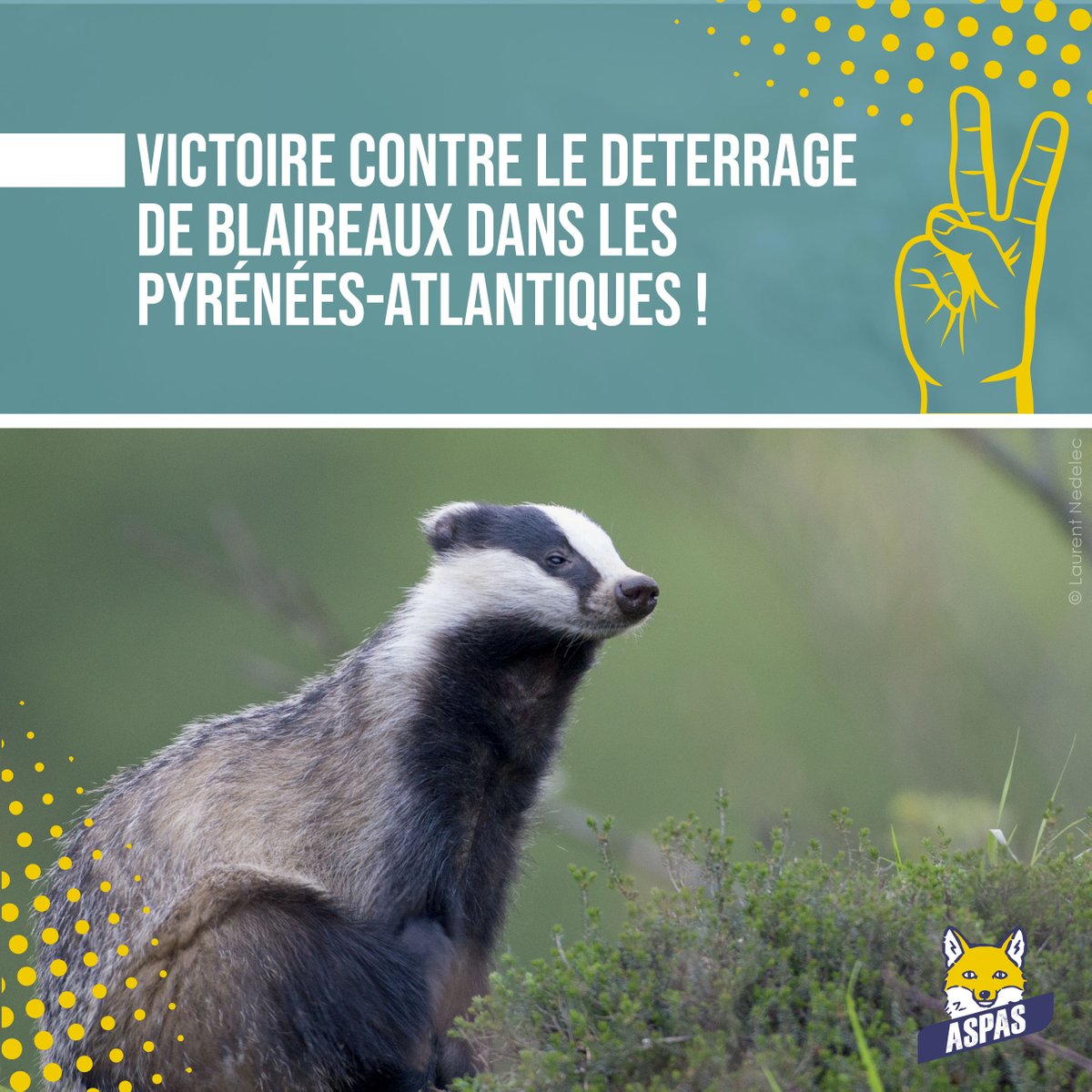 VICTOIRE CONTRE LE DETERRAGE DE BLAIREAUX DANS LES PYRÉNÉES-ATLANTIQUES !

© Laurent Nedelec

ASPAS